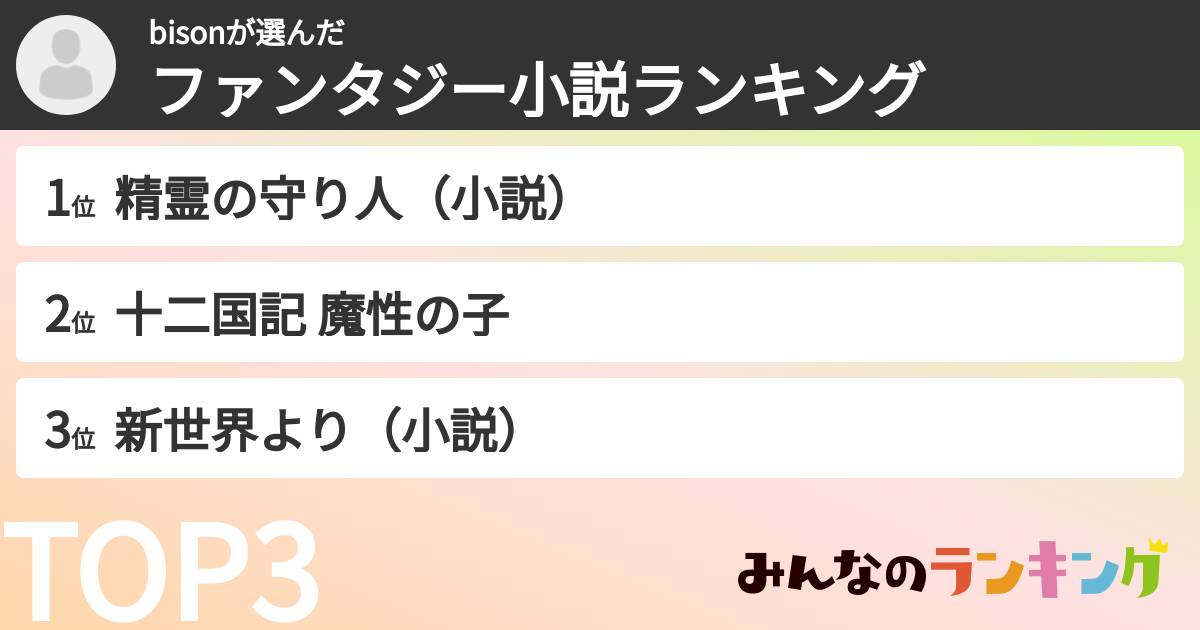 bisonが選んだ
ファンタジー小説ランキング

1位 精霊の守り人（小説）

2位 十二国記 魔性の子

3位 新世界より（小説）

TOP3

みんなのランキング